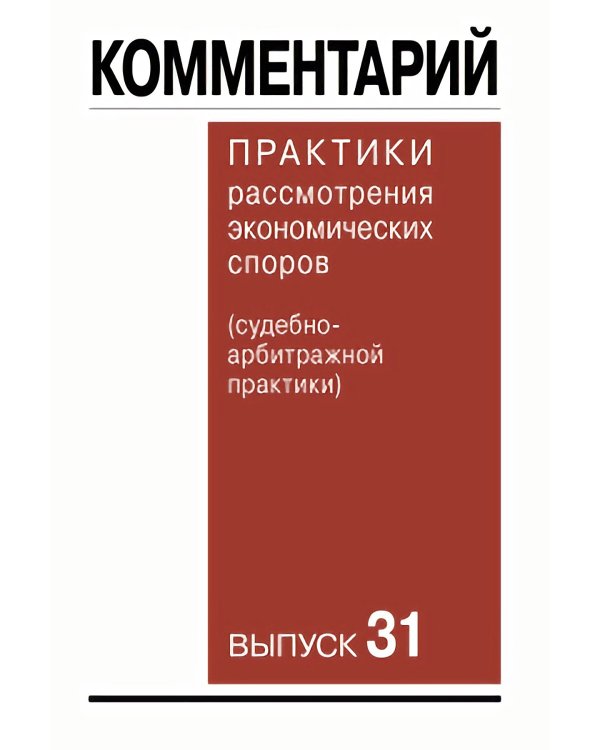 КОММЕНТАРИЙ

ПРАКТИКИ рассмотрения экономических споров

(судебно-арбитражной практики)

ВЫПУСК 31